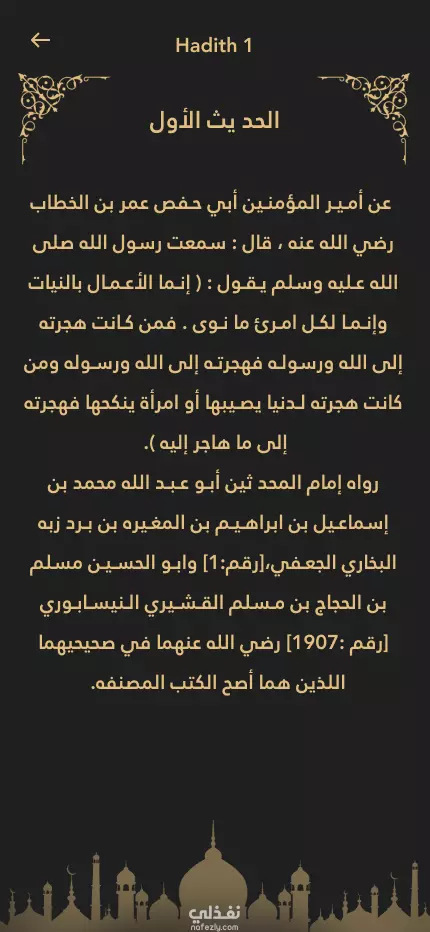 Hadith 1

الحد يث الأول

عن أمير المؤمنين أبي حفص عمر بن الخطاب رضي الله عنه ، قال : سمعت رسول الله صلى الله عليه وسلم يقول : ( إنما الأعمال بالنيات وإنما لكل امرئ ما نوى . فمن كانت هجرته إلى الله ورسوله فهجرته إلى الله ورسوله ومن كانت هجرته لدنيا يصيبها أو امرأة ينكحها فهجرته إلى ما هاجر إليه ).
رواه إمام المحد ثين أبو عبد الله محمد بن إسماعيل بن ابراهيم بن المغيره بن برد زبه البخاري الجعفي،[رقم:1] وابو الحسين مسلم بن الحجاج بن مسلم القشيري النيسابوري [رقم :1907] رضي الله عنهما في صحيحيهما اللذين هما أصح الكتب المصنفه.

نفذلي
nafezly.com